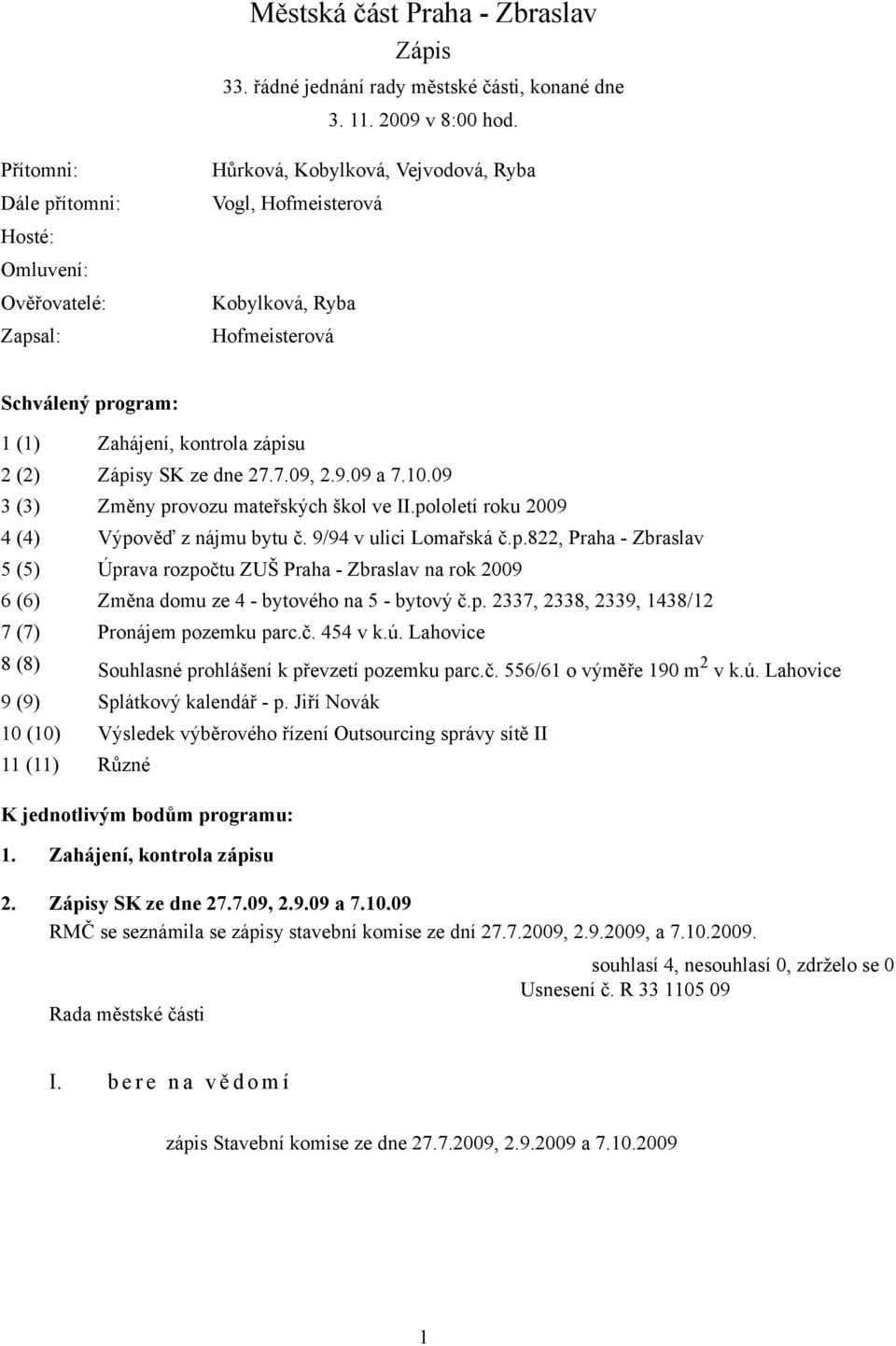 Městská část Praha - Zbraslav
Zápis
33. řádné jednání rady městské části, konané dne
3. 11. 2009 v 8:00 hod.

Přítomni: Hůrková, Kobylková, Vejvodová, Ryba
Dále přítomni: Vogl, Hofmeisterová
Hosté:
Omluveni:
Ověřovatelé: Kobylková, Ryba
Zapsal: Hofmeisterová

Schválený program:

1 (1) Zahájení, kontrola zápisu
2 (2) Zápisy SK ze dne 27.7.09, 2.9.09 a 7.10.09
3 (3) Změny provozu mateřských škol ve II.pololetí roku 2009
4 (4) Výpověď z nájmu bytu č. 9/94 v ulici Lomařská č.p.822, Praha - Zbraslav
5 (5) Úprava rozpočtu ZUŠ Praha - Zbraslav na rok 2009
6 (6) Změna domu ze 4 - bytového na 5 - bytový č.p. 2337, 2338, 2339, 1438/12
7 (7) Pronájem pozemku parc.č. 454 v k.ú. Lahovice
8 (8) Souhlasné prohlášení k převzetí pozemku parc.č. 556/61 o výměře 190 m$^2$ v k.ú. Lahovice
9 (9) Splátkový kalendář - p. Jiří Novák
10 (10) Výsledek výběrového řízení Outsourcing správy sítě II
11 (11) Různé

K jednotlivým bodům programu:

1. Zahájení, kontrola zápisu

2. Zápisy SK ze dne 27.7.09, 2.9.09 a 7.10.09
RMČ se seznámila se zápisy stavební komise ze dní 27.7.2009, 2.9.2009, a 7.10.2009.

souhlasí 4, nesouhlasí 0, zdrželo se 0
Usnesení č. R 33 1105 09

Rada městské části

I. bere na vědomí

zápis Stavební komise ze dne 27.7.2009, 2.9.2009 a 7.10.2009

1